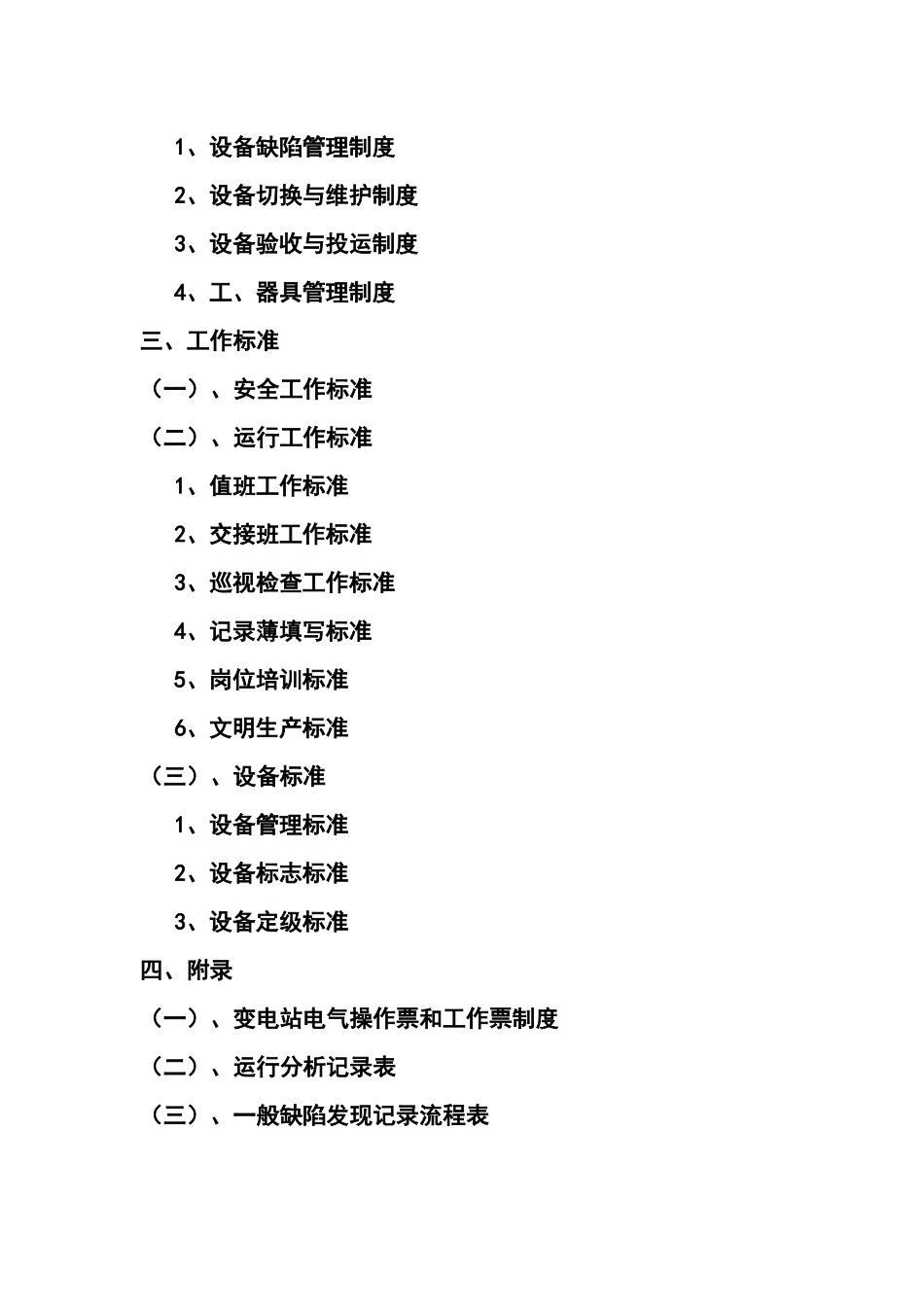 1、设备缺陷管理制度

2、设备切换与维护制度

3、设备验收与投运制度

4、工、器具管理制度

三、工作标准

（一）、安全工作标准

（二）、运行工作标准

1、值班工作标准

2、交接班工作标准

3、巡视检查工作标准

4、记录薄填写标准

5、岗位培训标准

6、文明生产标准

（三）、设备标准

1、设备管理标准

2、设备标志标准

3、设备定级标准

四、附录

（一）、变电站电气操作票和工作票制度

（二）、运行分析记录表

（三）、一般缺陷发现记录流程表